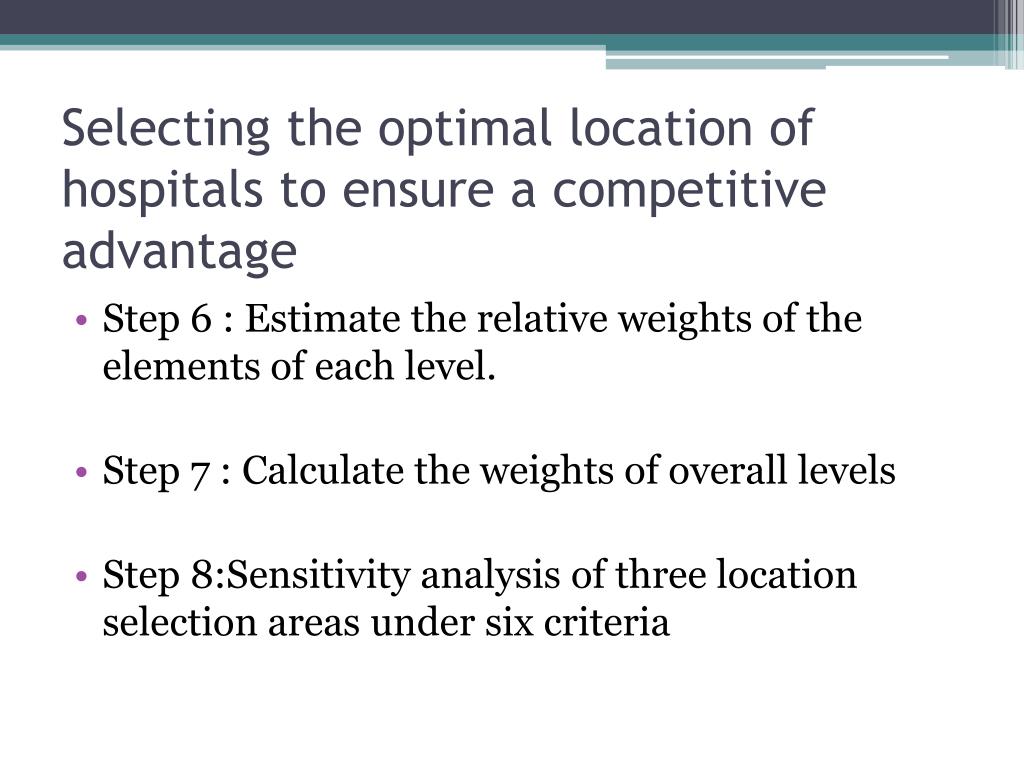 Selecting the optimal location of hospitals to ensure a competitive advantage

• Step 6 : Estimate the relative weights of the elements of each level.

• Step 7 : Calculate the weights of overall levels

• Step 8:Sensitivity analysis of three location selection areas under six criteria